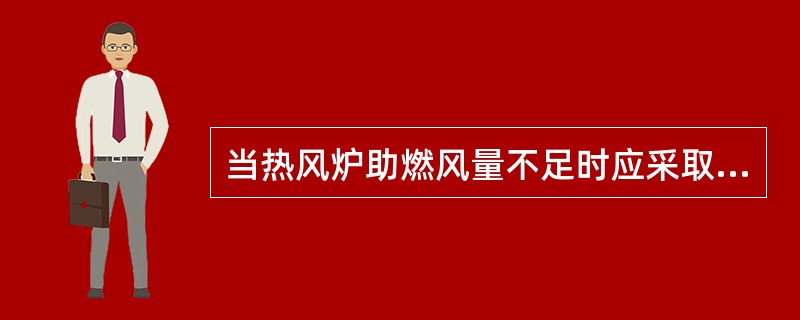 当热风炉助燃风量不足时应采取...